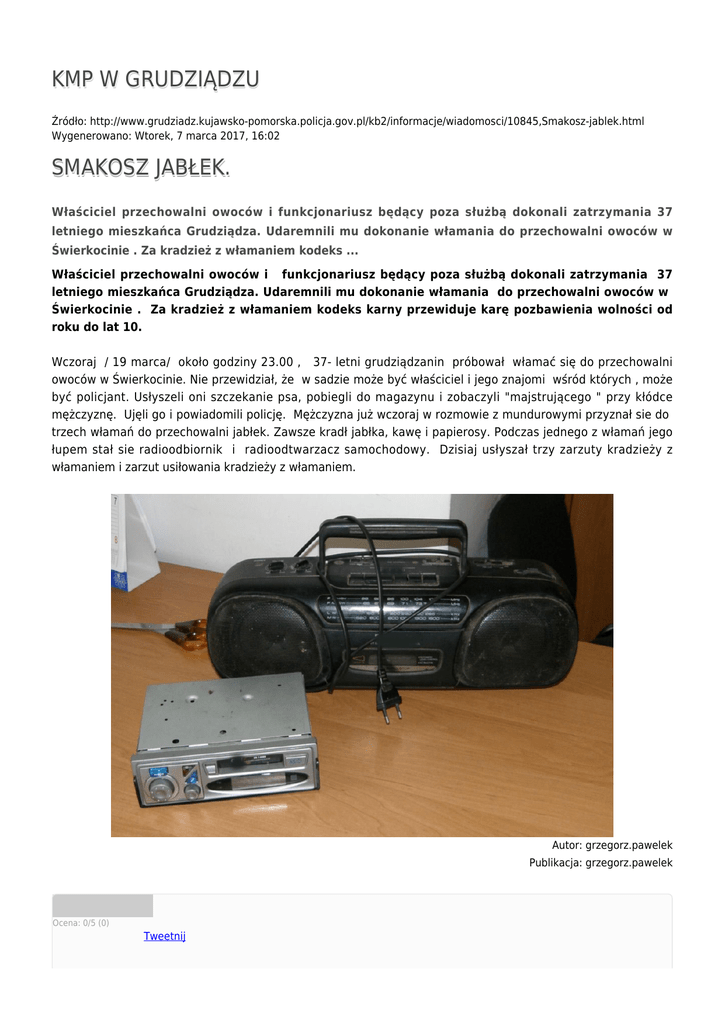 KMP W GRUDZIĄDZU

Źródło: http://www.grudziadz.kujawsko-pomorska.policja.gov.pl/kb2/informacje/wiadomosci/10845,Smakosz-jablek.html
Wygenerowano: Wtorek, 7 marca 2017, 16:02

SMAKOSZ JABŁEK.

Właściciel przechowalni owoców i funkcjonariusz będący poza służbą dokonali zatrzymania 37 letniego mieszkańca Grudziądza. Udaremnili mu dokonanie włamania do przechowalni owoców w Świerkocinie . Za kradzież z włamaniem kodeks ...

Właściciel przechowalni owoców i funkcjonariusz będący poza służbą dokonali zatrzymania 37 letniego mieszkańca Grudziądza. Udaremnili mu dokonanie włamania do przechowalni owoców w Świerkocinie . Za kradzież z włamaniem kodeks karny przewiduje karę pozbawienia wolności od roku do lat 10.

Wczoraj / 19 marca/ około godziny 23.00 , 37- letni grudziądzanin próbował włamać się do przechowalni owoców w Świerkocinie. Nie przewidział, że w sadzie może być właściciel i jego znajomi wśród których , może być policjant. Usłyszeli oni szczekanie psa, pobiegli do magazynu i zobaczyli "majstrującego " przy kłódce mężczyznę. Ujęli go i powiadomili policję. Mężczyzna już wczoraj w rozmowie z mundurowymi przyznał sie do trzech włamań do przechowalni jabłek. Zawsze kradł jabłka, kawę i papierosy. Podczas jednego z włamań jego łupem stał sie radioodbiornik i radioodtwarzacz samochodowy. Dzisiaj usłyszał trzy zarzuty kradzieży z włamaniem i zarzut usiłowania kradzieży z włamaniem.

Autor: grzegorz.pawelek
Publikacja: grzegorz.pawelek

Ocena: 0/5 (0)
Tweetnij